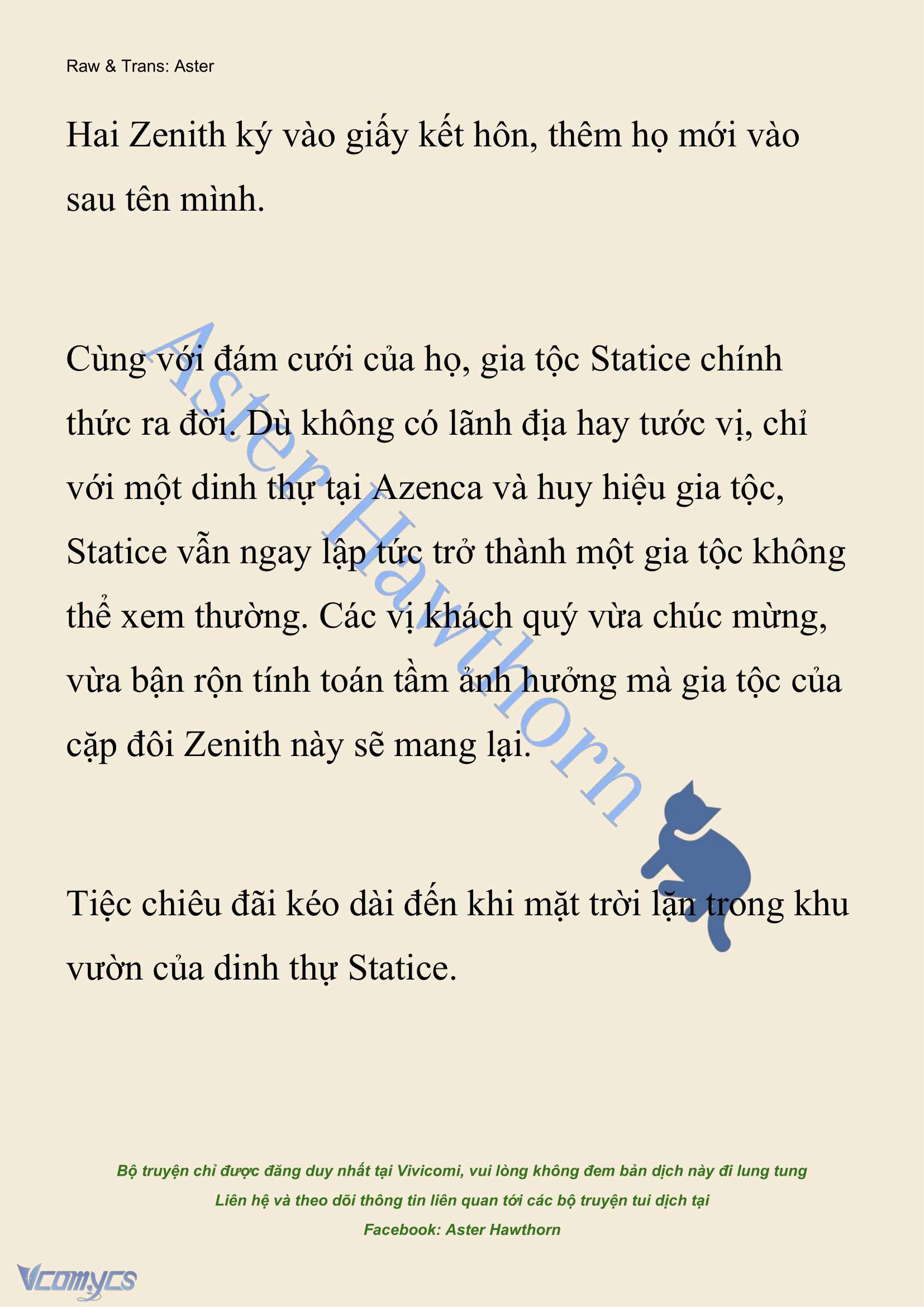 Raw & Trans: Aster

Hai Zenith ký vào giấy kết hôn, thêm họ mới vào sau tên mình.

Cùng với đám cưới của họ, gia tộc Statice chính thức ra đời. Dù không có lãnh địa hay tước vị, chỉ với một dinh thự tại Azenca và huy hiệu gia tộc, Statice vẫn ngay lập tức trở thành một gia tộc không thể xem thường. Các vị khách quý vừa chúc mừng, vừa bận rộn tính toán tầm ảnh hưởng mà gia tộc của cặp đôi Zenith này sẽ mang lại.

Aster Hawthorn

Tiệc chiêu đãi kéo dài đến khi mặt trời lặn trong khu vườn của dinh thự Statice.

Bộ truyện chỉ được đăng duy nhất tại Vivicomi, vui lòng không đem bản dịch này đi lung tung
Liên hệ và theo dõi thông tin liên quan tới các bộ truyện tui dịch tại
Facebook: Aster Hawthorn

Vcomycs